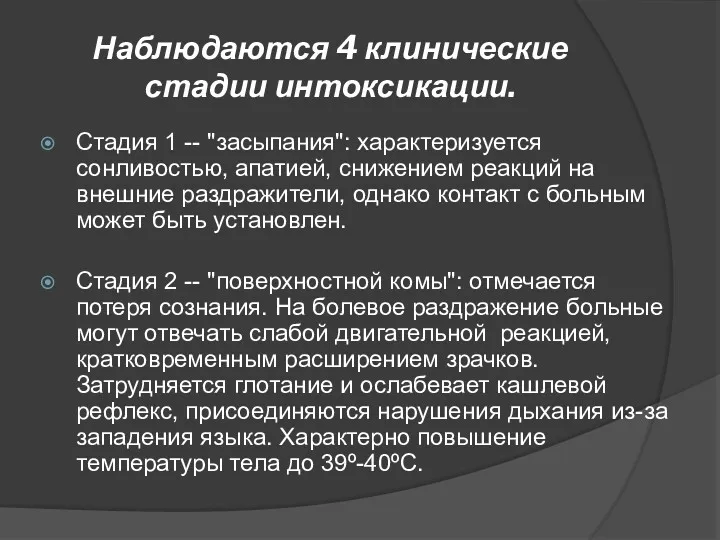 Наблюдаются 4 клинические стадии интоксикации.

Стадия 1 -- "засыпания": характеризуется сонливостью, апатией, снижением реакций на внешние раздражители, однако контакт с больным может быть установлен.

Стадия 2 -- "поверхностной комы": отмечается потеря сознания. На болевое раздражение больные могут отвечать слабой двигательной реакцией, кратковременным расширением зрачков. Затрудняется глотание и ослабевает кашлевой рефлекс, присоединяются нарушения дыхания из-за западения языка. Характерно повышение температуры тела до 39º-40ºС.